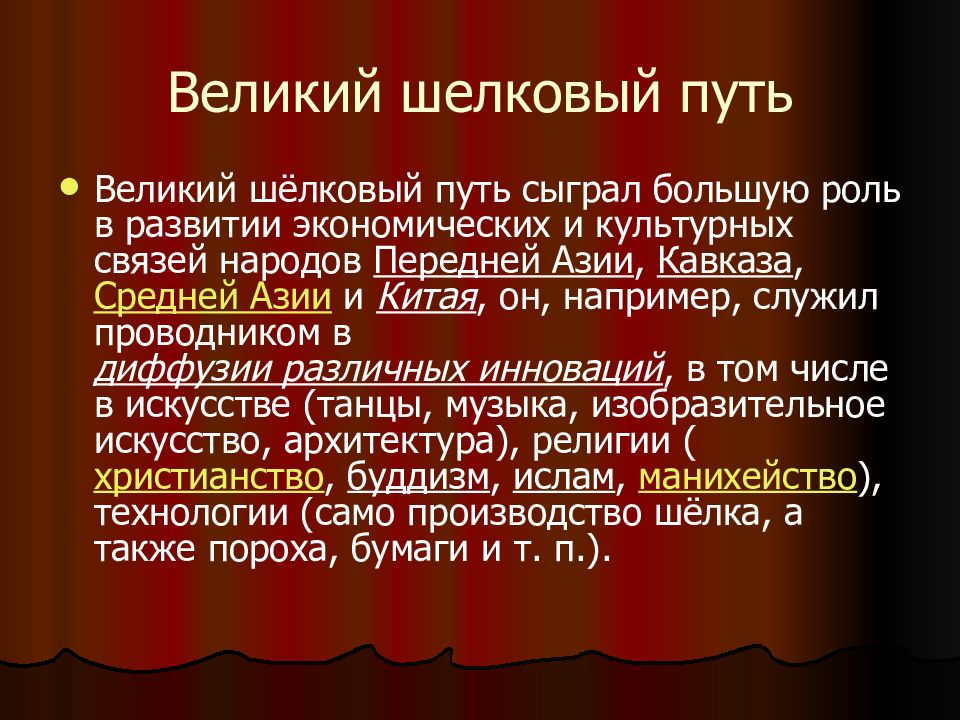 Великий шелковый путь

Великий шёлковый путь сыграл большую роль в развитии экономических и культурных связей народов Передней Азии, Кавказа, Средней Азии и Китая, он, например, служил проводником в диффузии различных инноваций, в том числе в искусстве (танцы, музыка, изобразительное искусство, архитектура), религии ( христианство, буддизм, ислам, манихейство), технологии (само производство шёлка, а также пороха, бумаги и т. п.).